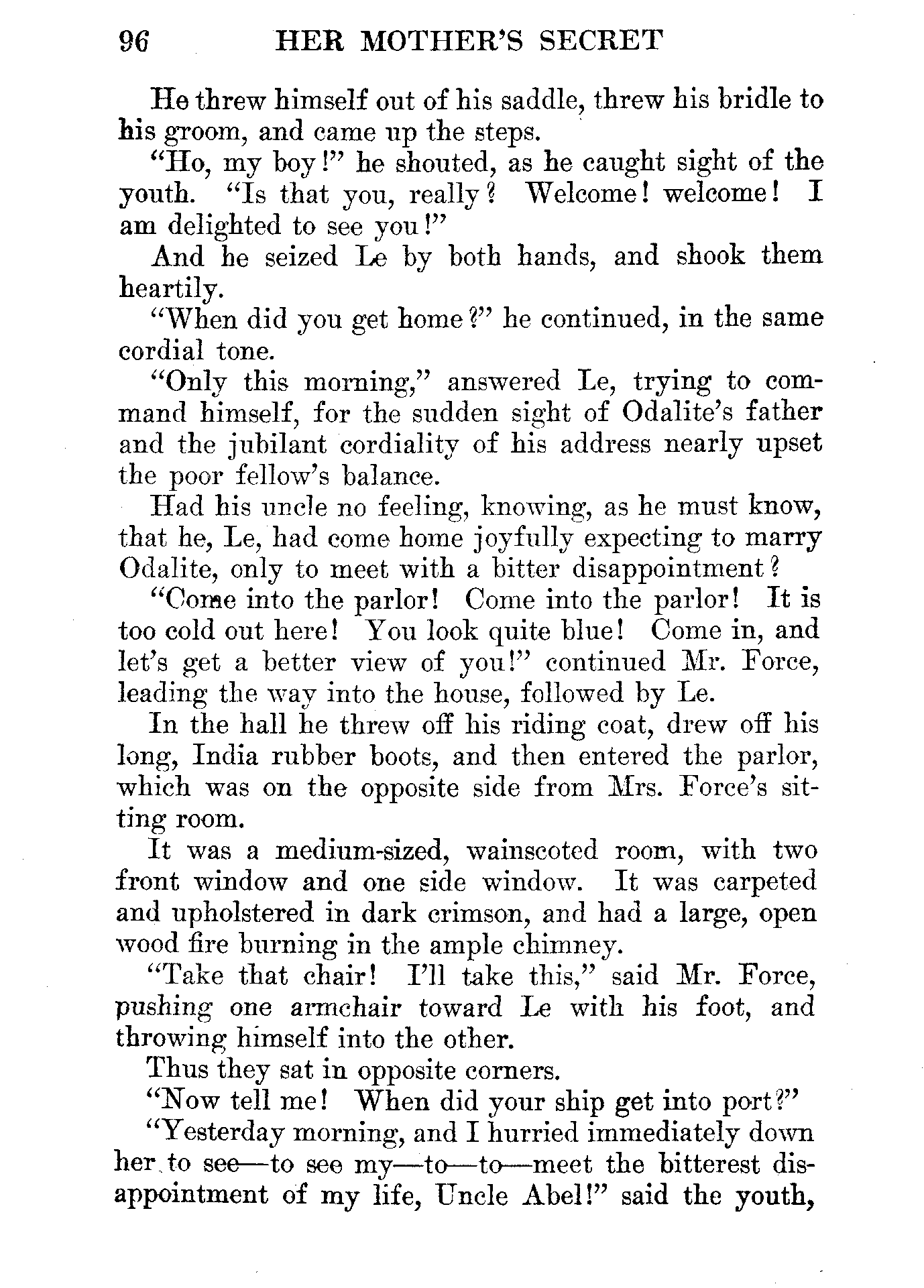 96 HER MOTHER'S SECRET

He threw himself out of his saddle, threw his bridle to his groom, and came up the steps.

"Ho, my boy!" he shouted, as he caught sight of the youth. "Is that you, really? Welcome! welcome! I am delighted to see you!"

And he seized Le by both hands, and shook them heartily.

"When did you get home?" he continued, in the same cordial tone.

"Only this morning," answered Le, trying to command himself, for the sudden sight of Odalite's father and the jubilant cordiality of his address nearly upset the poor fellow's balance.

Had his uncle no feeling, knowing, as he must know, that he, Le, had come home joyfully expecting to marry Odalite, only to meet with a bitter disappointment?

"Come into the parlor! Come into the parlor! It is too cold out here! You look quite blue! Come in, and let's get a better view of you!" continued Mr. Force, leading the way into the house, followed by Le.

In the hall he threw off his riding coat, drew off his long, India rubber boots, and then entered the parlor, which was on the opposite side from Mrs. Force's sitting room.

It was a medium-sized, wainscoted room, with two front window and one side window. It was carpeted and upholstered in dark crimson, and had a large, open wood fire burning in the ample chimney.

"Take that chair! I'll take this," said Mr. Force, pushing one armchair toward Le with his foot, and throwing himself into the other.

Thus they sat in opposite corners.

"Now tell me! When did your ship get into port?"

"Yesterday morning, and I hurried immediately down her to see—to see my—to—to—meet the bitterest disappointment of my life, Uncle Abel!" said the youth,